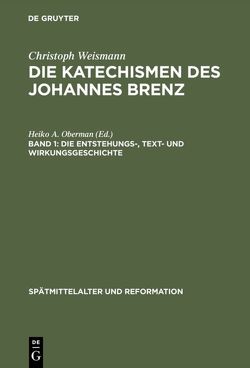 DE GRUYTER

Christoph Weismann

DIE KATECHISMEN DES JOHANNES BRENZ

Heiko A. Oberman (Ed.)

BAND 1: DIE ENTSTEHUNGS-, TEXT- UND WIRKUNGSGESCHICHTE

SPÄTMITTELALTER UND REFORMATION

DE G